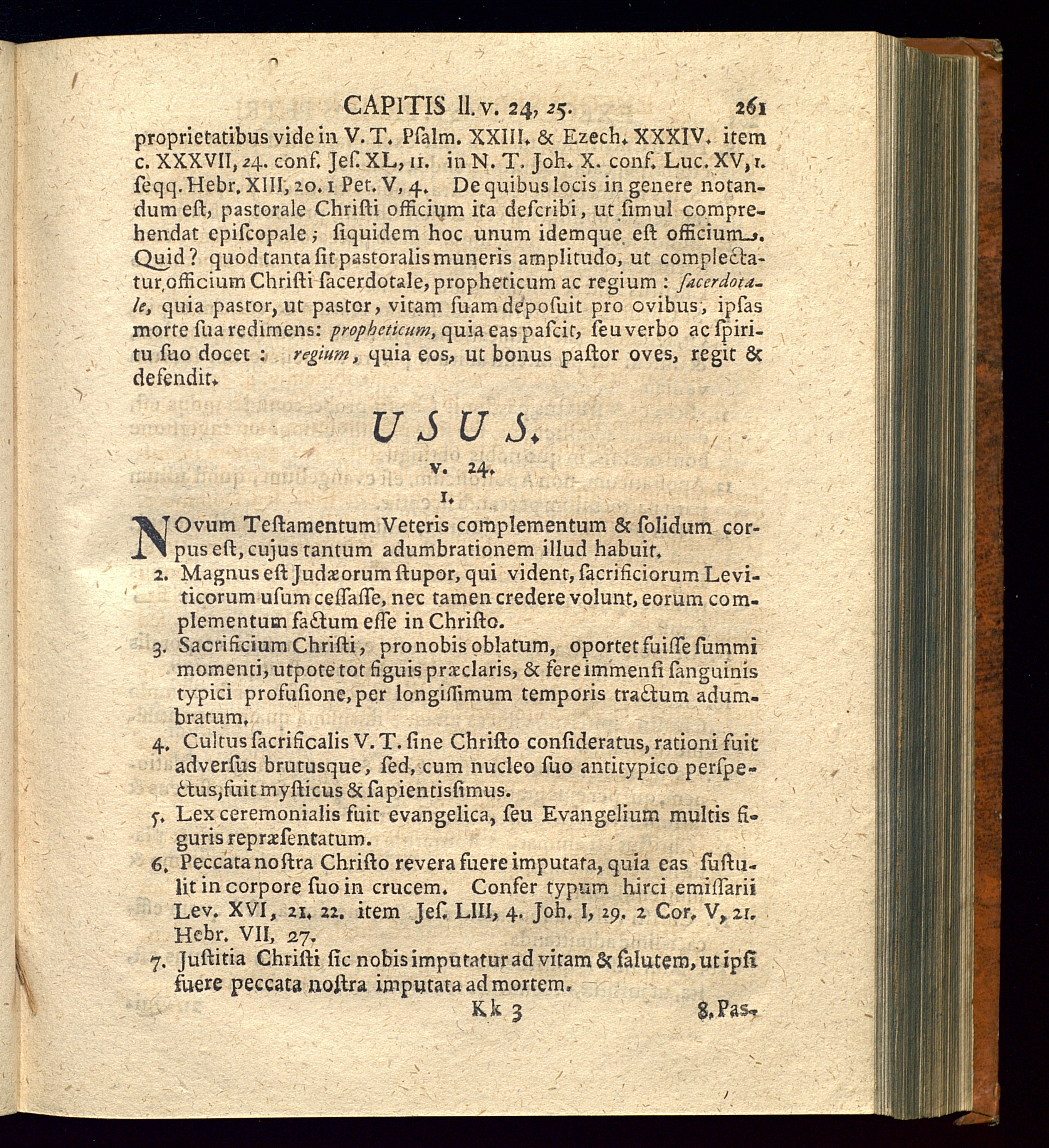 CAPITIS II. v. 24, 25. 261

proprietatibus vide in V. T. Pſalm. XXIII. & Ezech. XXXIV. item c. XXXVII, 24. conf. Jeſ. XL, 11. in N. T. Joh. X. conf. Luc. XV, 1. ſeqq. Hebr. XIII, 20. 1 Pet. V, 4. De quibus locis in genere notandum eſt, paſtorale Chriſti officium ita deſcribi, ut ſimul comprehendat epiſcopale; ſiquidem hoc unum idemque eſt officium. Quid? quod tanta ſit paſtoralis muneris amplitudo, ut complectatur officium Chriſti ſacerdotale, propheticum ac regium: ſacerdotale, quia paſtor, ut paſtor, vitam ſuam depoſuit pro ovibus, ipſas morte ſua redimens: propheticum, quia eas paſcit, ſeu verbo ac ſpiritu ſuo docet: regium, quia eos, ut bonus paſtor oves, regit & defendit.

USUS.

v. 24.

1.

NOvum Teſtamentum Veteris complementum & ſolidum corpus eſt, cujus tantum adumbrationem illud habuit.

2. Magnus eſt Judæorum ſtupor, qui vident, ſacrificiorum Leviticorum uſum ceſſaſſe, nec tamen credere volunt, eorum complementum factum eſſe in Chriſto.

3. Sacrificium Chriſti, pro nobis oblatum, oportet fuiſſe ſummi momenti, utpote tot figuis præclaris, & fere immenſi ſanguinis typici profuſione, per longiſſimum temporis tractum adumbratum.

4. Cultus ſacrificalis V. T. ſine Chriſto conſideratus, rationi fuit adverſus brutusque, ſed, cum nucleo ſuo antitypico perſpectus, fuit myſticus & ſapientisſimus.

5. Lex ceremonialis fuit evangelica, ſeu Evangelium multis figuris repræſentatum.

6. Peccata noſtra Chriſto revera fuere imputata, quia eas ſuſtulit in corpore ſuo in crucem. Confer typum hirci emiſſarii Lev. XVI, 21. 22. item Jeſ. LIII, 4. Joh. I, 29. 2 Cor. V, 21. Hebr. VII, 27.

7. Juſtitia Chriſti ſic nobis imputatur ad vitam & ſalutem, ut ipſi fuere peccata noſtra imputata ad mortem.

Kk 3 8. Paſ-